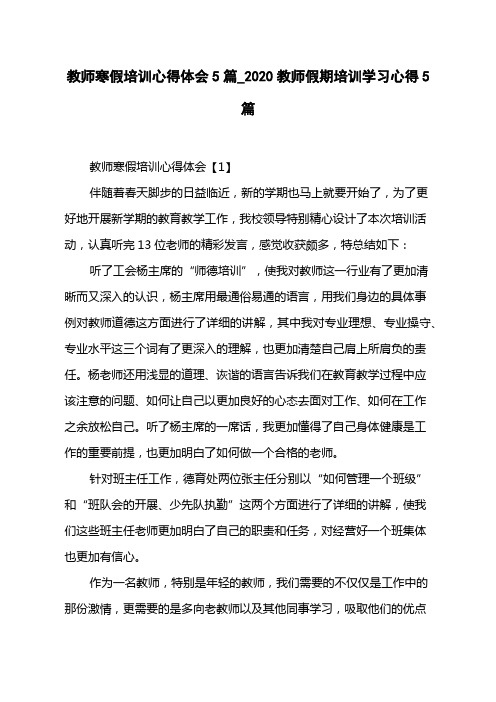 教师寒假培训心得体会 5 篇_2020 教师假期培训学习心得 5 篇

教师寒假培训心得体会【1】

伴随着春天脚步的日益临近，新的学期也马上就要开始了，为了更好地开展新学期的教育教学工作，我校领导特别精心设计了本次培训活动，认真听完 13 位老师的精彩发言，感觉收获颇多，特总结如下：

听了工会杨主席的“师德培训”，使我对教师这一行业有了更加清晰而又深入的认识，杨主席用最通俗易通的语言，用我们身边的具体事例对教师道德这方面进行了详细的讲解，其中我对专业理想、专业操守、专业水平这三个词有了更深入的理解，也更加清楚自己肩上所肩负的责任。杨老师还用浅显的道理、诙谐的语言告诉我们在教育教学过程中应该注意的问题、如何让自己以更加良好的心态去面对工作、如何在工作之余放松自己。听了杨主席的一席话，我更加懂得了自己身体健康是工作的重要前提，也更加明白了如何做一个合格的老师。

针对班主任工作，德育处两位张主任分别以“如何管理一个班级”和“班队会的开展、少先队执勤”这两个方面进行了详细的讲解，使我们这些班主任老师更加明白了自己的职责和任务，对经营好一个班集体也更加有信心。

作为一名教师，特别是年轻的教师，我们需要的不仅仅是工作中的那份激情，更需要的是多向老教师以及其他同事学习，吸取他们的优点